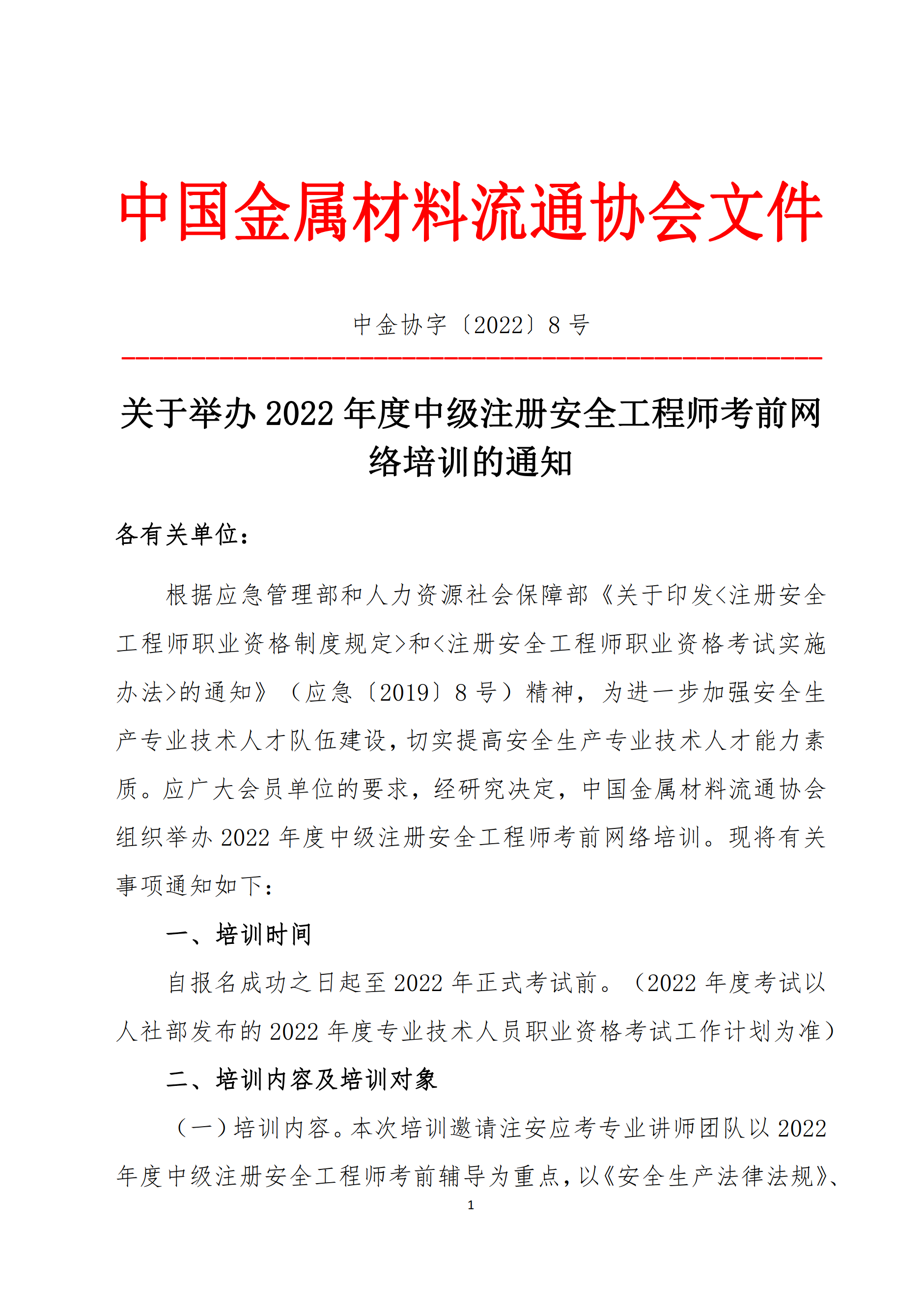 中国金属材料流通协会文件

中金协字〔2022〕8 号

关于举办 2022 年度中级注册安全工程师考前网络培训的通知

各有关单位：

根据应急管理部和人力资源社会保障部《关于印发<注册安全工程师职业资格制度规定>和<注册安全工程师职业资格考试实施办法>的通知》（应急〔2019〕8 号）精神，为进一步加强安全生产专业技术人才队伍建设，切实提高安全生产专业技术人才能力素质。应广大会员单位的要求，经研究决定，中国金属材料流通协会组织举办 2022 年度中级注册安全工程师考前网络培训。现将有关事项通知如下：

一、培训时间

自报名成功之日起至 2022 年正式考试前。（2022 年度考试以人社部发布的 2022 年度专业技术人员职业资格考试工作计划为准）

二、培训内容及培训对象

（一）培训内容。本次培训邀请注安应考专业讲师团队以 2022 年度中级注册安全工程师考前辅导为重点，以《安全生产法律法规》、

1